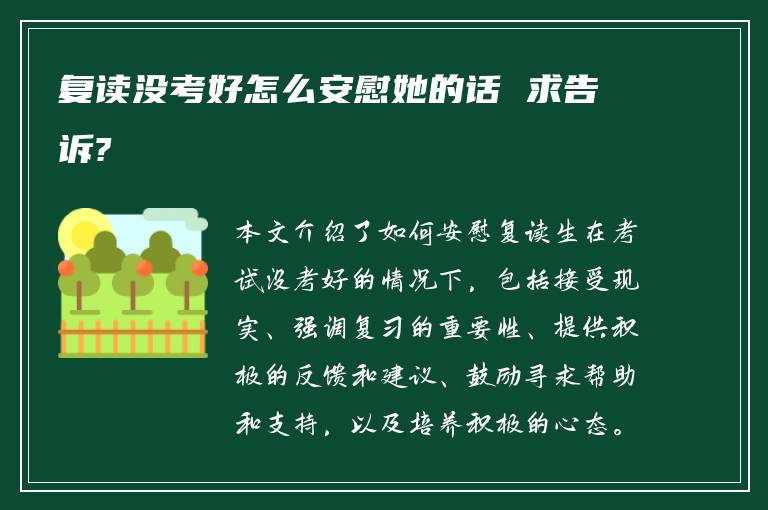 复读没考好怎么安慰她的话 求告诉?

本文介绍了如何安慰复读生在考试没考好的情况下，包括接受现实、强调复习的重要性、提供积极的反馈和建议、鼓励寻求帮助和支持，以及培养积极的心态。